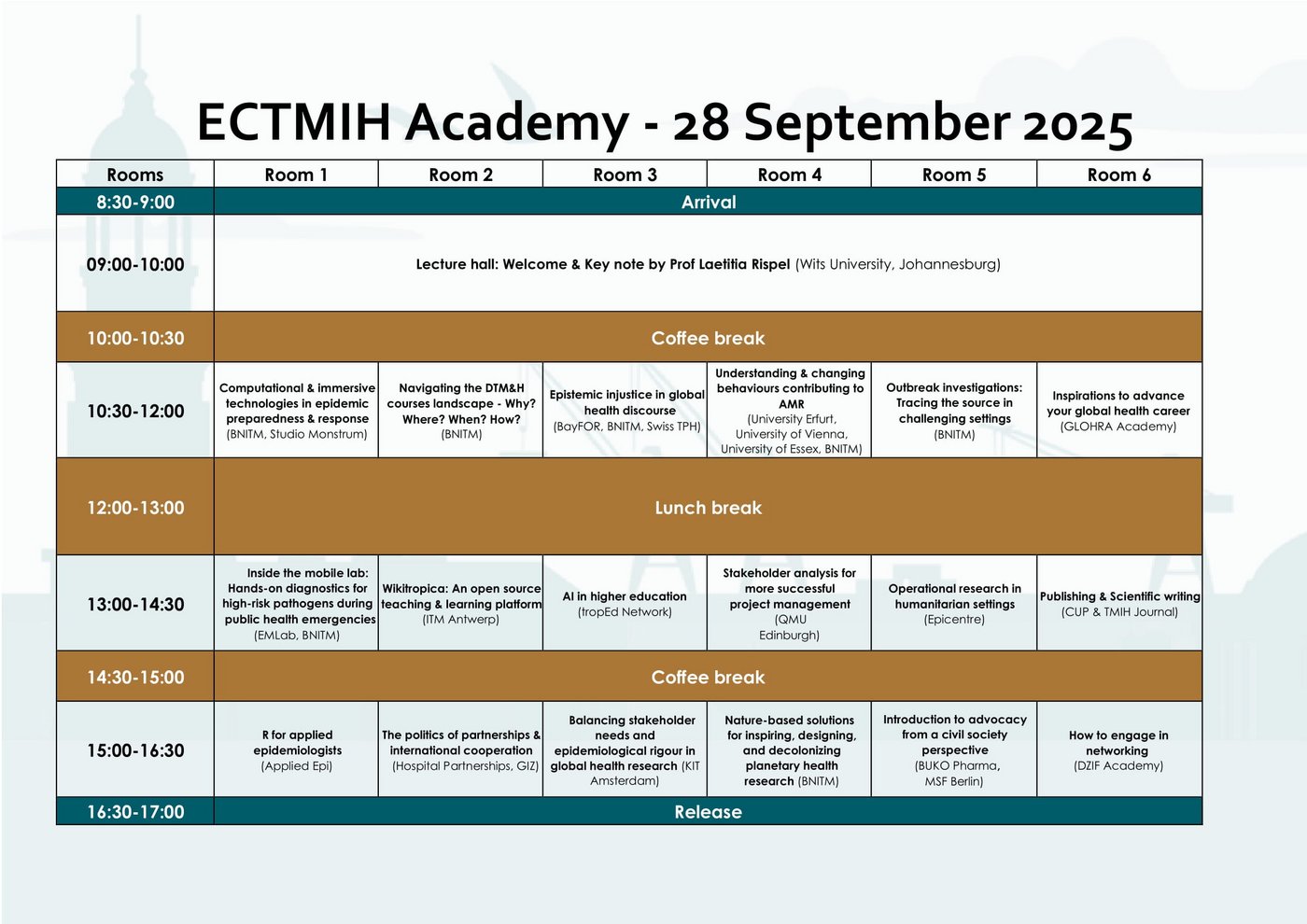 ECTMIH Academy - 28 September 2025

| Rooms | Room 1 | Room 2 | Room 3 | Room 4 | Room 5 | Room 6 |
|---|---|---|---|---|---|---|
| 8:30-9:00 | Arrival | | | | | |
| 09:00-10:00 | Lecture hall: Welcome & Key note by Prof Laetitia Rispel (Wits University, Johannesburg) | | | | | |
| 10:00-10:30 | Coffee break | | | | | |
| 10:30-12:00 | Computational & immersive technologies in epidemic preparedness & response (BNITM, Studio Monstrum) | Navigating the DTM&H courses landscape - Why? Where? When? How? (BNITM) | Epistemic injustice in global health discourse (BayFOR, BNITM, Swiss TPH) | Understanding & changing behaviours contributing to AMR (University Erfurt, University of Vienna, University of Essex, BNITM) | Outbreak investigations: Tracing the source in challenging settings (BNITM) | Inspirations to advance your global health career (GLOHRA Academy) |
| 12:00-13:00 | Lunch break | | | | | |
| 13:00-14:30 | Inside the mobile lab: Hands-on diagnostics for high-risk pathogens during public health emergencies (EMLab, BNITM) | Wikitropica: An open source teaching & learning platform (ITM Antwerp) | AI in higher education (tropEd Network) | Stakeholder analysis for more successful project management (QMU Edinburgh) | Operational research in humanitarian settings (Epicentre) | Publishing & Scientific writing (CUP & TMIH Journal) |
| 14:30-15:00 | Coffee break | | | | | |
| 15:00-16:30 | R for applied epidemiologists (Applied Epi) | The politics of partnerships & international cooperation (Hospital Partnerships, GIZ) | Balancing stakeholder needs and epidemiological rigour in global health research (KIT Amsterdam) | Nature-based solutions for inspiring, designing, and decolonizing planetary health research (BNITM) | Introduction to advocacy from a civil society perspective (BUKO Pharma, MSF Berlin) | How to engage in networking (DZIF Academy) |
| 16:30-17:00 | Release | | | | | |